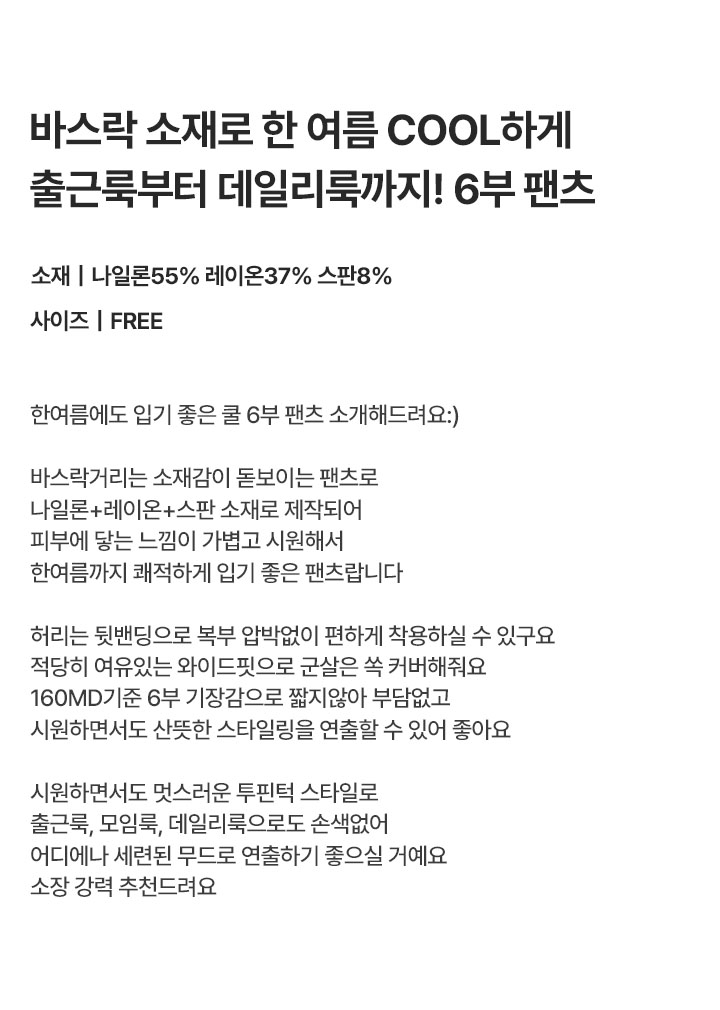 바스락 소재로 한 여름 COOL하게
출근룩부터 데일리룩까지! 6부 팬츠

소재 | 나일론55% 레이온37% 스판8%

사이즈 | FREE

한여름에도 입기 좋은 쿨 6부 팬츠 소개해드려요:)

바스락거리는 소재감이 돋보이는 팬츠로
나일론+레이온+스판 소재로 제작되어
피부에 닿는 느낌이 가볍고 시원해서
한여름까지 쾌적하게 입기 좋은 팬츠랍니다

허리는 뒷밴딩으로 복부 압박없이 편하게 착용하실 수 있구요
적당히 여유있는 와이드핏으로 군살은 쏙 커버해줘요
160MD기준 6부 기장감으로 짧지않아 부담없고
시원하면서도 산뜻한 스타일링을 연출할 수 있어 좋아요

시원하면서도 멋스러운 투핀턱 스타일로
출근룩, 모임룩, 데일리룩으로도 손색없어
어디에나 세련된 무드로 연출하기 좋으실 거예요
소장 강력 추천드려요